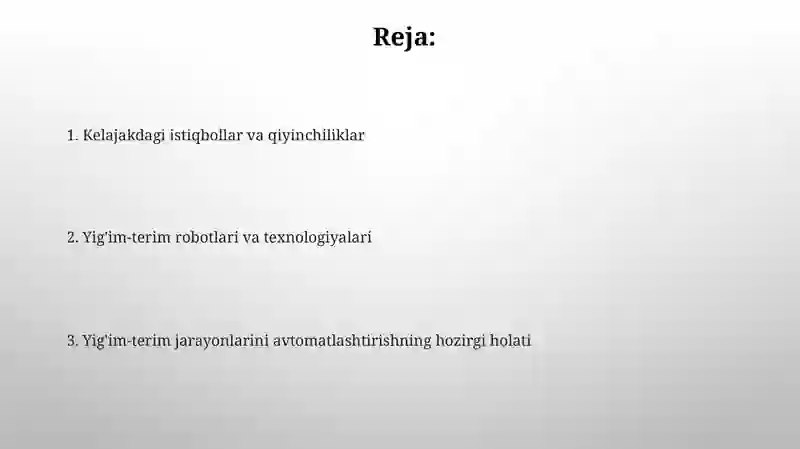 Reja:

1. Kelajakdagi istiqbollar va qiyinchiliklar

2. Yig'im-terim robotlari va texnologiyalari

3. Yig'im-terim jarayonlarini avtomatlashtirishning hozirgi holati